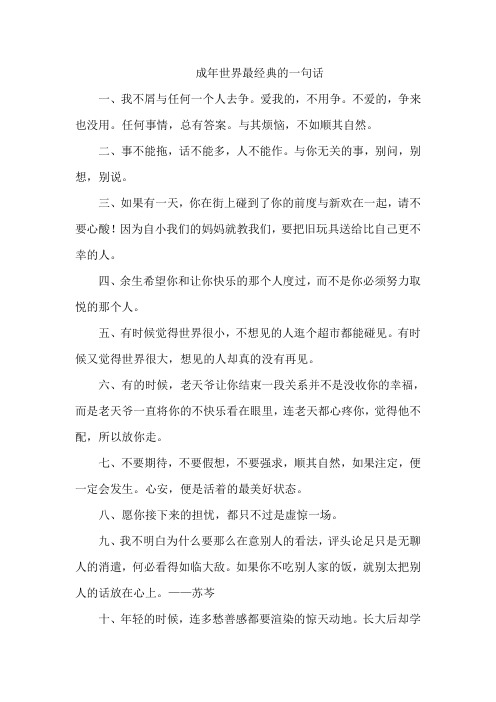 成年世界最经典的一句话

一、我不屑与任何一个人去争。爱我的，不用争。不爱的，争来也没用。任何事情，总有答案。与其烦恼，不如顺其自然。

二、事不能拖，话不能多，人不能作。与你无关的事，别问，别想，别说。

三、如果有一天，你在街上碰到了你的前度与新欢在一起，请不要心酸！因为自小我们的妈妈就教我们，要把旧玩具送给比自己更不幸的人。

四、余生希望你和让你快乐的那个人度过，而不是你必须努力取悦的那个人。

五、有时候觉得世界很小，不想见的人逛个超市都能碰见。有时候又觉得世界很大，想见的人却真的没有再见。

六、有的时候，老天爷让你结束一段关系并不是没收你的幸福，而是老天爷一直将你的不快乐看在眼里，连老天都心疼你，觉得他不配，所以放你走。

七、不要期待，不要假想，不要强求，顺其自然，如果注定，便一定会发生。心安，便是活着的最美好状态。

八、愿你接下来的担忧，都只不过是虚惊一场。

九、我不明白为什么要那么在意别人的看法，评头论足只是无聊人的消遣，何必看得如临大敌。如果你不吃别人家的饭，就别太把别人的话放在心上。——苏芩

十、年轻的时候，连多愁善感都要渲染的惊天动地。长大后却学